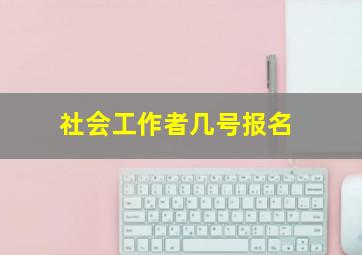 社会工作者几号报名